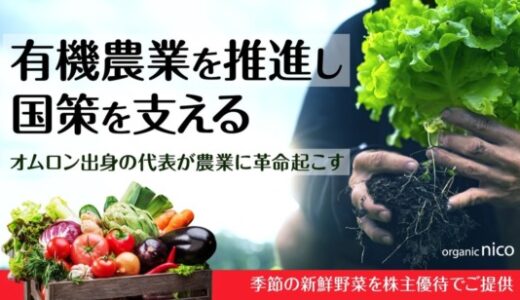 有機農業を推進し
国策を支える

オムロン出身の代表が農業に革命起こす

organic nico

季節の新鮮野菜を株主優待でご提供